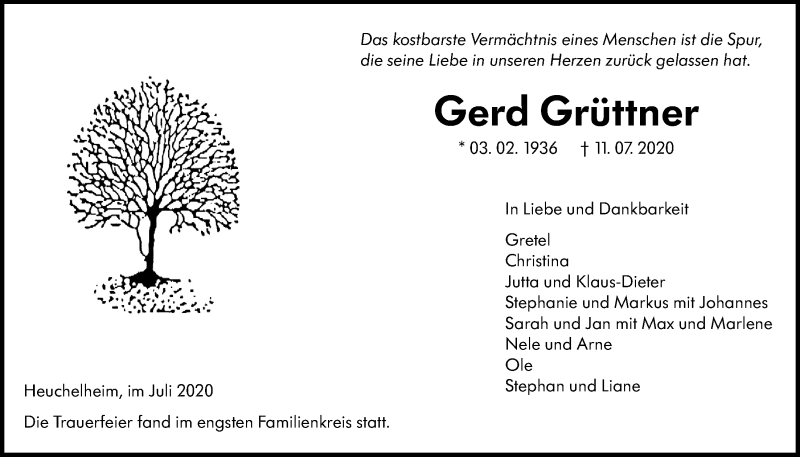 Das kostbarste Vermächtnis eines Menschen ist die Spur, die seine Liebe in unseren Herzen zurück gelassen hat.

Gerd Grüttner

* 03. 02. 1936 † 11. 07. 2020

In Liebe und Dankbarkeit

Gretel
Christina
Jutta und Klaus-Dieter
Stephanie und Markus mit Johannes
Sarah und Jan mit Max und Marlene
Nele und Arne
Ole
Stephan und Liane

Heuchelheim, im Juli 2020

Die Trauerfeier fand im engsten Familienkreis statt.